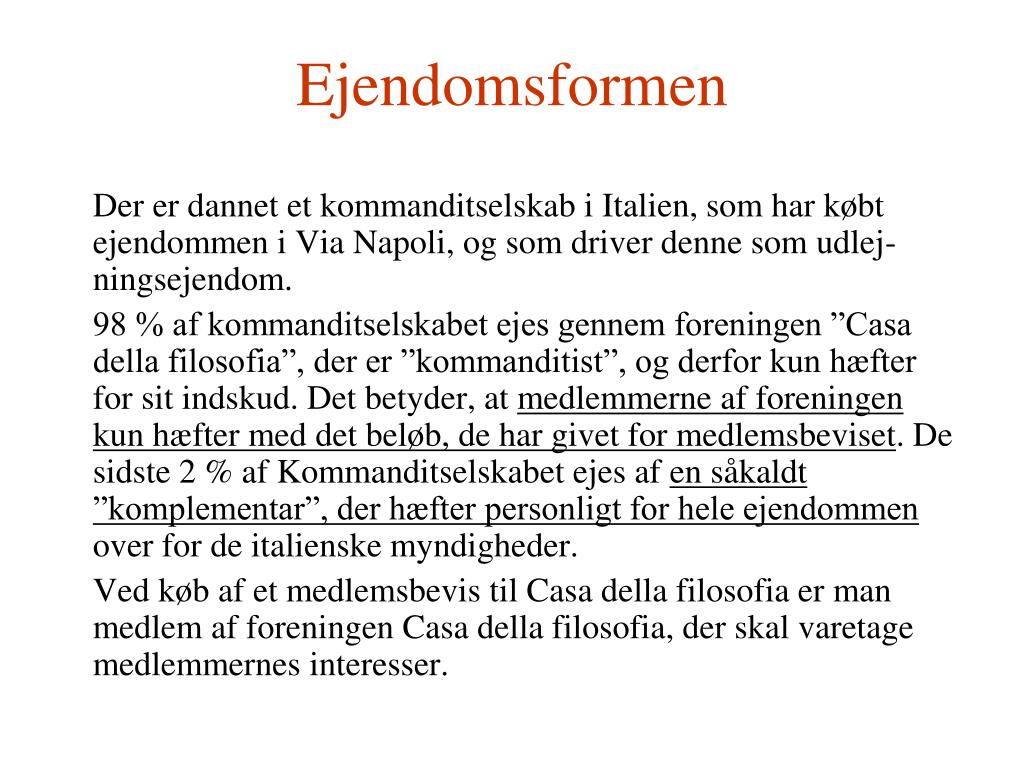 Ejendomsformen

Der er dannet et kommanditselskab i Italien, som har købt ejendommen i Via Napoli, og som driver denne som udlejningsejendom.

98 % af kommanditselskabet ejes gennem foreningen ”Casa della filosofia”, der er ”kommanditist”, og derfor kun hæfter for sit indskud. Det betyder, at medlemmerne af foreningen kun hæfter med det beløb, de har givet for medlemsbeviset. De sidste 2 % af Kommanditselskabet ejes af en såkaldt ”komplementar”, der hæfter personligt for hele ejendommen over for de italienske myndigheder.

Ved køb af et medlemsbevis til Casa della filosofia er man medlem af foreningen Casa della filosofia, der skal varetage medlemmernes interesser.